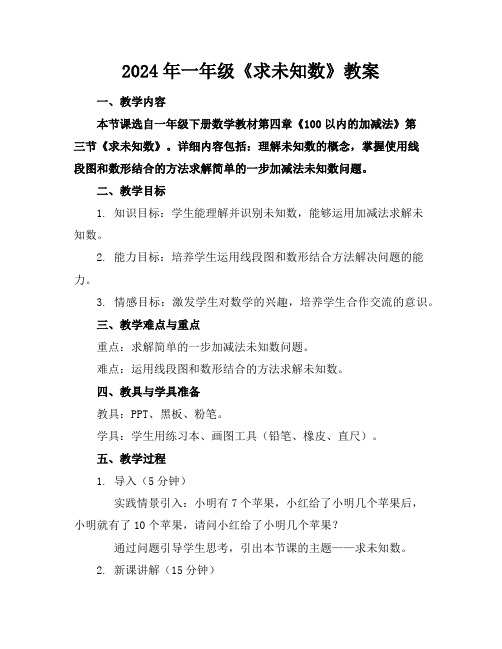 2024年一年级《求未知数》教案

一、教学内容

本节课选自一年级下册数学教材第四章《100以内的加减法》第三节《求未知数》。详细内容包括：理解未知数的概念，掌握使用线段图和数形结合的方法求解简单的一步加减法未知数问题。

二、教学目标

1. 知识目标：学生能理解并识别未知数，能够运用加减法求解未知数。

2. 能力目标：培养学生运用线段图和数形结合方法解决问题的能力。

3. 情感目标：激发学生对数学的兴趣，培养学生合作交流的意识。

三、教学难点与重点

重点：求解简单的一步加减法未知数问题。

难点：运用线段图和数形结合的方法求解未知数。

四、教具与学具准备

教具：PPT、黑板、粉笔。

学具：学生用练习本、画图工具（铅笔、橡皮、直尺）。

五、教学过程

1. 导入（5分钟）

实践情景引入：小明有7个苹果，小红给了小明几个苹果后，小明就有了10个苹果，请问小红给了小明几个苹果？

通过问题引导学生思考，引出本节课的主题——求未知数。

2. 新课讲解（15分钟）